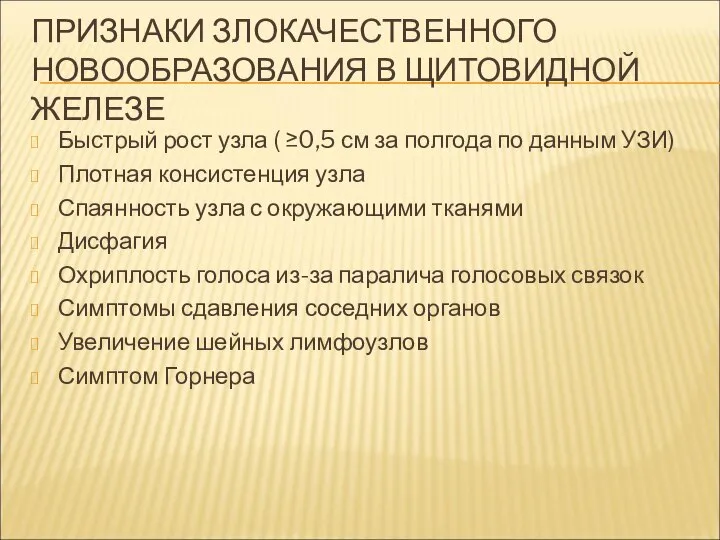 ПРИЗНАКИ ЗЛОКАЧЕСТВЕННОГО НОВООБРАЗОВАНИЯ В ЩИТОВИДНОЙ ЖЕЛЕЗЕ

Быстрый рост узла ( ≥0,5 см за полгода по данным УЗИ)
Плотная консистенция узла
Спаянность узла с окружающими тканями
Дисфагия
Охриплость голоса из-за паралича голосовых связок
Симптомы сдавления соседних органов
Увеличение шейных лимфоузлов
Симптом Горнера